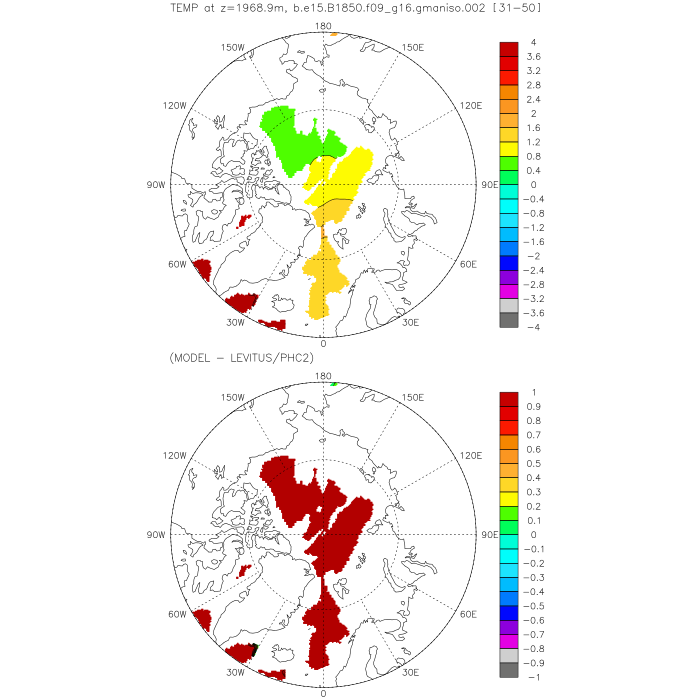 TEMP at z=1968.9m, b.e15.B1850.f09_g16.gmaniso.002 [31-50]

180
150W
150E
120W
120E
90W
90E
60W
60E
30W
30E
0

4
3.6
3.2
2.8
2.4
2
1.6
1.2
0.8
0.4
0
-0.4
-0.8
-1.2
-1.6
-2
-2.4
-2.8
-3.2
-3.6
-4

(MODEL - LEVITUS/PHC2)

180
150W
150E
120W
120E
90W
90E
60W
60E
30W
30E
0

1
0.9
0.8
0.7
0.6
0.5
0.4
0.3
0.2
0.1
0
-0.1
-0.2
-0.3
-0.4
-0.5
-0.6
-0.7
-0.8
-0.9
-1